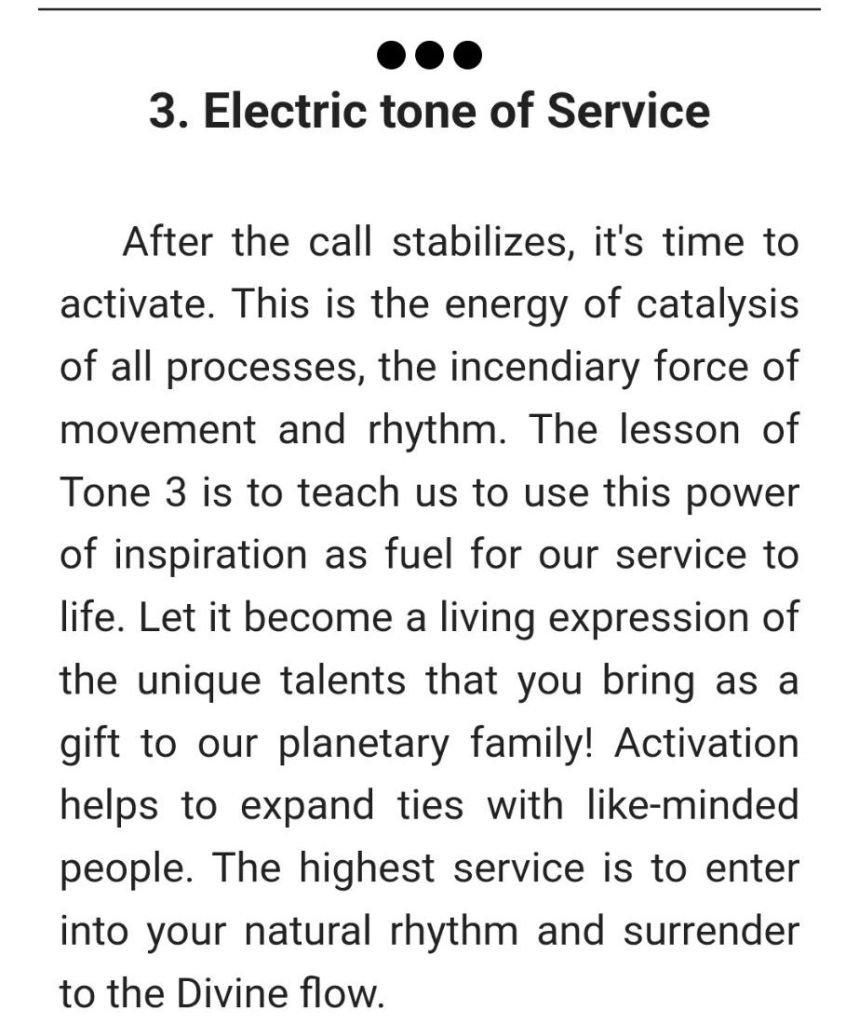 3. Electric tone of Service

After the call stabilizes, it's time to activate. This is the energy of catalysis of all processes, the incendiary force of movement and rhythm. The lesson of Tone 3 is to teach us to use this power of inspiration as fuel for our service to life. Let it become a living expression of the unique talents that you bring as a gift to our planetary family! Activation helps to expand ties with like-minded people. The highest service is to enter into your natural rhythm and surrender to the Divine flow.